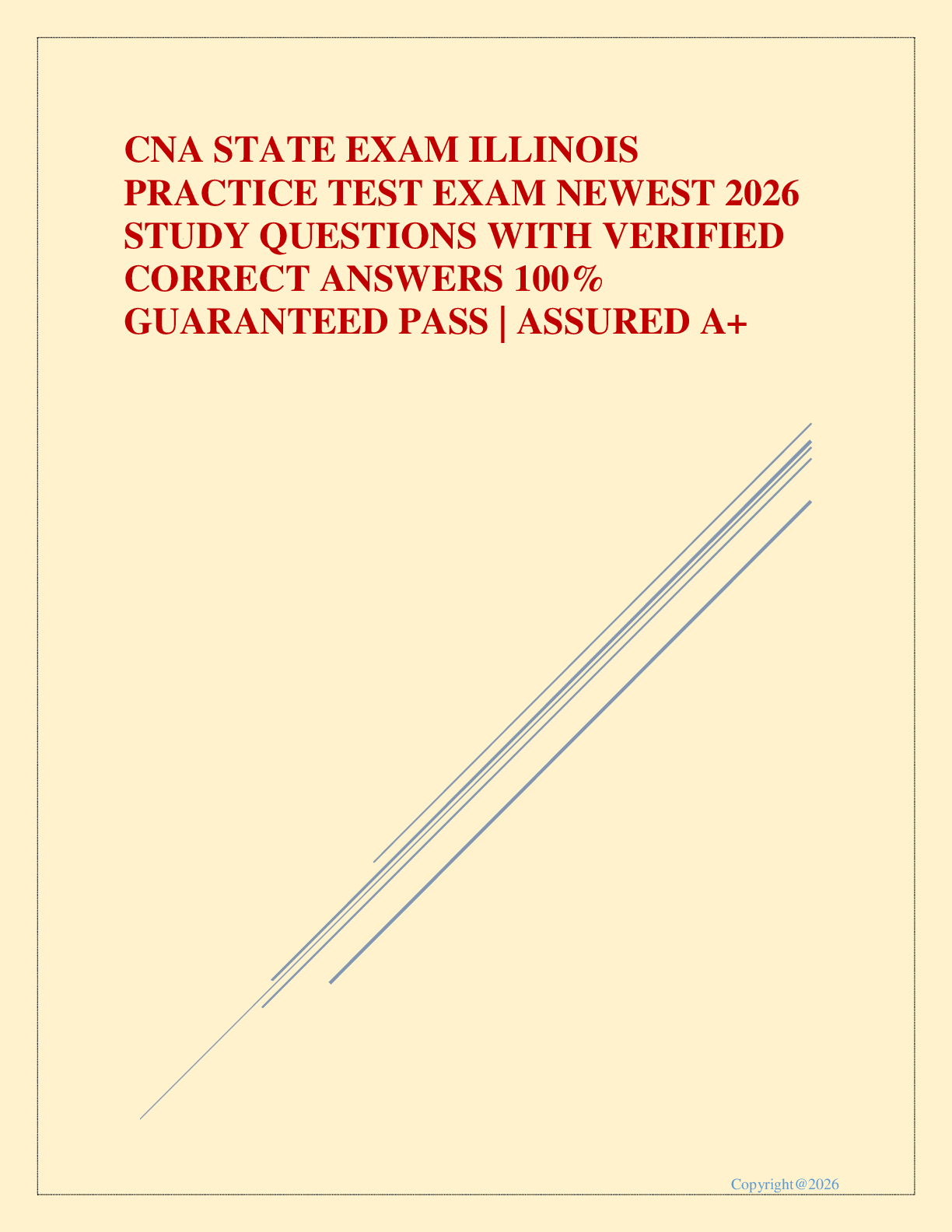 CNA STATE EXAM ILLINOIS PRACTICE TEST EXAM NEWEST 2026 STUDY QUESTIONS WITH VERIFIED CORRECT ANSWERS 100% GUARANTEED PASS | ASSURED A+

Copyright@2026